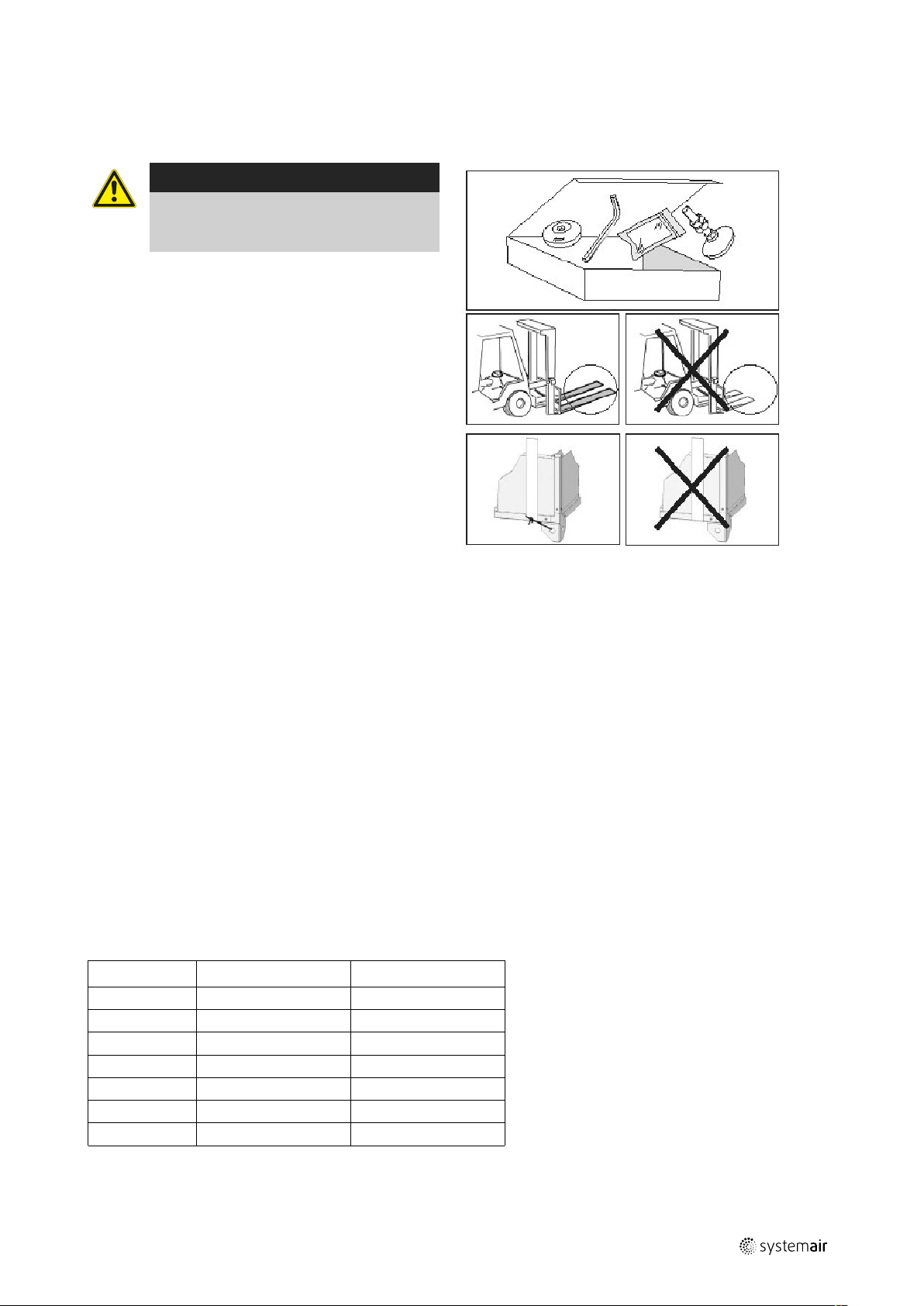 systemair